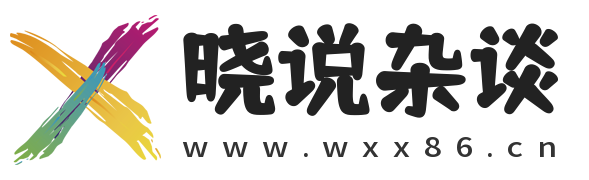 晓说杂谈
www.wxx86.cn